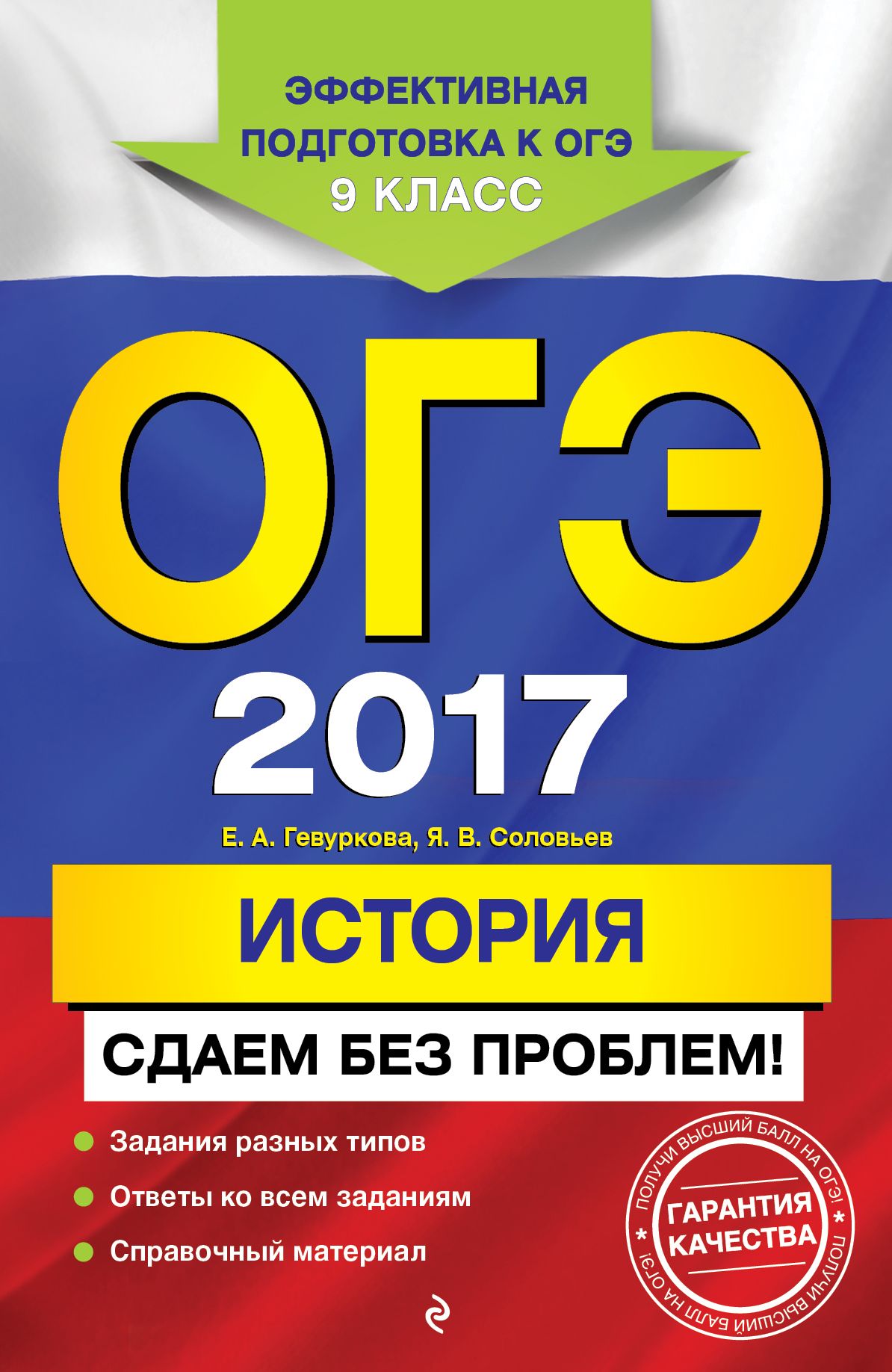 ЭФФЕКТИВНАЯ ПОДГОТОВКА К ОГЭ
9 КЛАСС

ОГЭ
2017

Е. А. Гевуркова, Я. В. Соловьев

ИСТОРИЯ

СДАЕМ БЕЗ ПРОБЛЕМ!

Задания разных типов
Ответы ко всем заданиям
Справочный материал

ПОЛУЧИ ВЫСШИЙ БАЛЛ НА ОГЭ!
ГАРАНТИЯ КАЧЕСТВА
ПОЛУЧИ ВЫСШИЙ БАЛЛ НА ОГЭ!